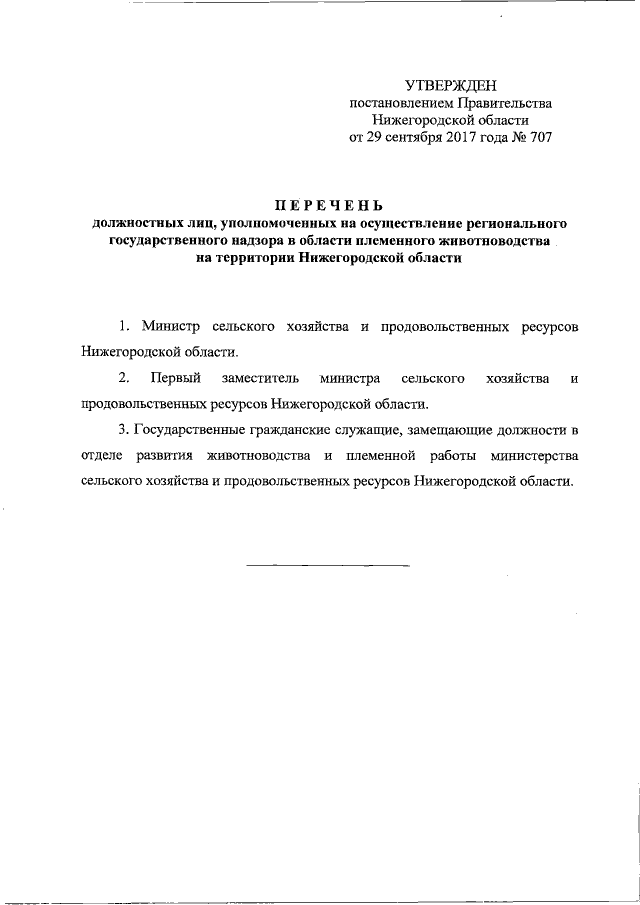 УТВЕРЖДЕН
постановлением Правительства
Нижегородской области
от 29 сентября 2017 года № 707

ПЕРЕЧЕНЬ
должностных лиц, уполномоченных на осуществление регионального государственного надзора в области племенного животноводства на территории Нижегородской области

1. Министр сельского хозяйства и продовольственных ресурсов Нижегородской области.

2. Первый заместитель министра сельского хозяйства и продовольственных ресурсов Нижегородской области.

3. Государственные гражданские служащие, замещающие должности в отделе развития животноводства и племенной работы министерства сельского хозяйства и продовольственных ресурсов Нижегородской области.